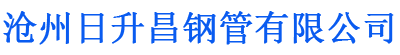 沧州日升昌钢管有限公司